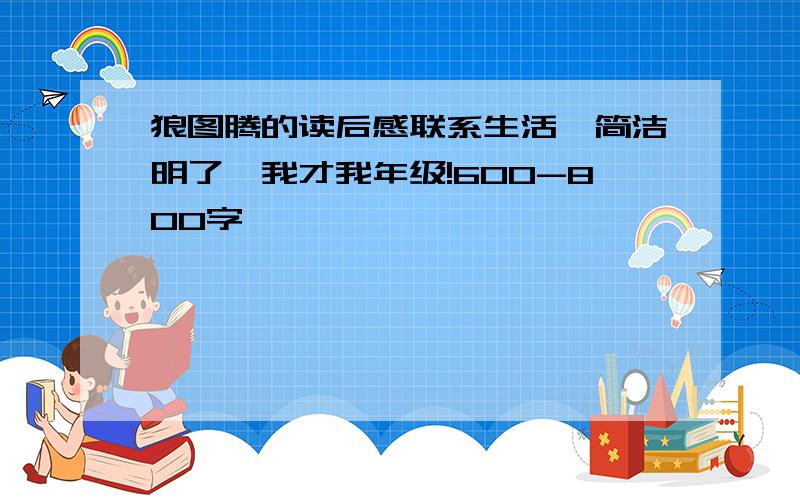 狼图腾的读后感联系生活,简洁明了,我才我年级!600-800字